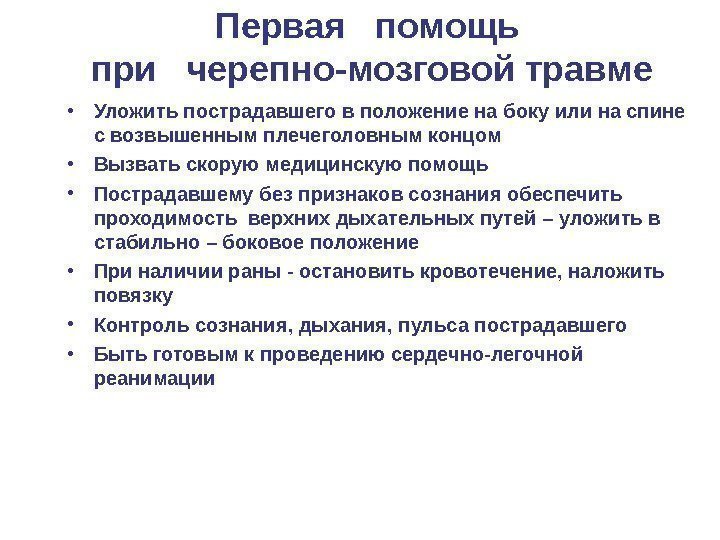 Первая помощь при черепно-мозговой травме

• Уложить пострадавшего в положение на боку или на спине с возвышенным плечеголовным концом
• Вызвать скорую медицинскую помощь
• Пострадавшему без признаков сознания обеспечить проходимость верхних дыхательных путей – уложить в стабильно – боковое положение
• При наличии раны - остановить кровотечение, наложить повязку
• Контроль сознания, дыхания, пульса пострадавшего
• Быть готовым к проведению сердечно-легочной реанимации